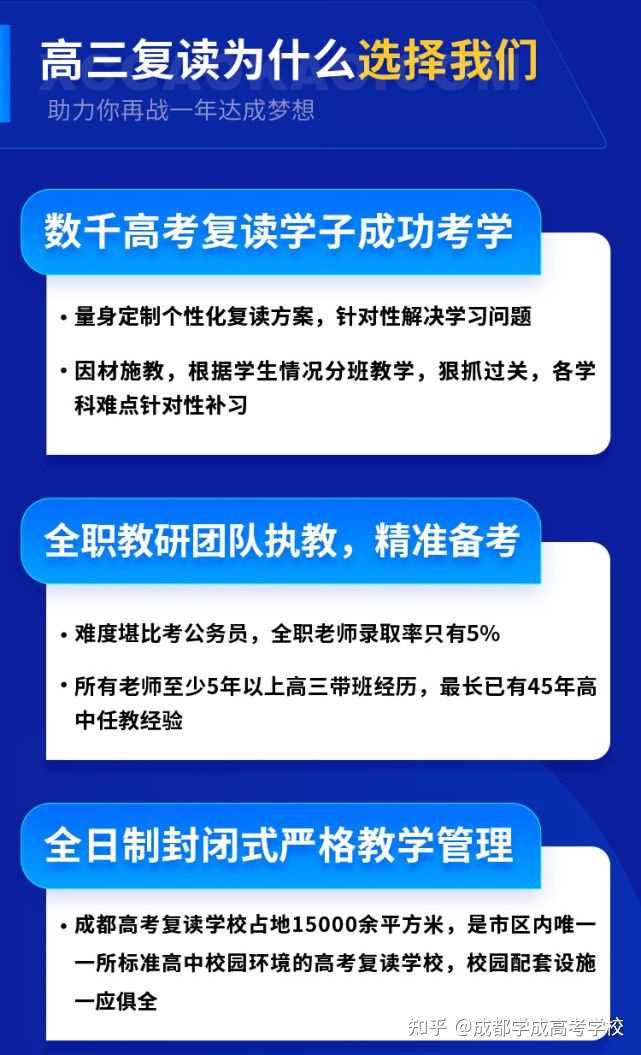 高三复读为什么选择我们

助力你再战一年达成梦想

数千高考复读学子成功考学

• 量身定制个性化复读方案，针对性解决学习问题

• 因材施教，根据学生情况分班教学，狠抓过关，各学科难点针对性补习

全职教研团队执教，精准备考

• 难度堪比考公务员，全职老师录取率只有5%

• 所有老师至少5年以上高三带班经历，最长已有45年高中任教经验

全日制封闭式严格教学管理

• 成都高考复读学校占地15000余平方米，是市区内唯一一所标准高中校园环境的高考复读学校，校园配套设施一应俱全

知乎 @成都学成高考学校